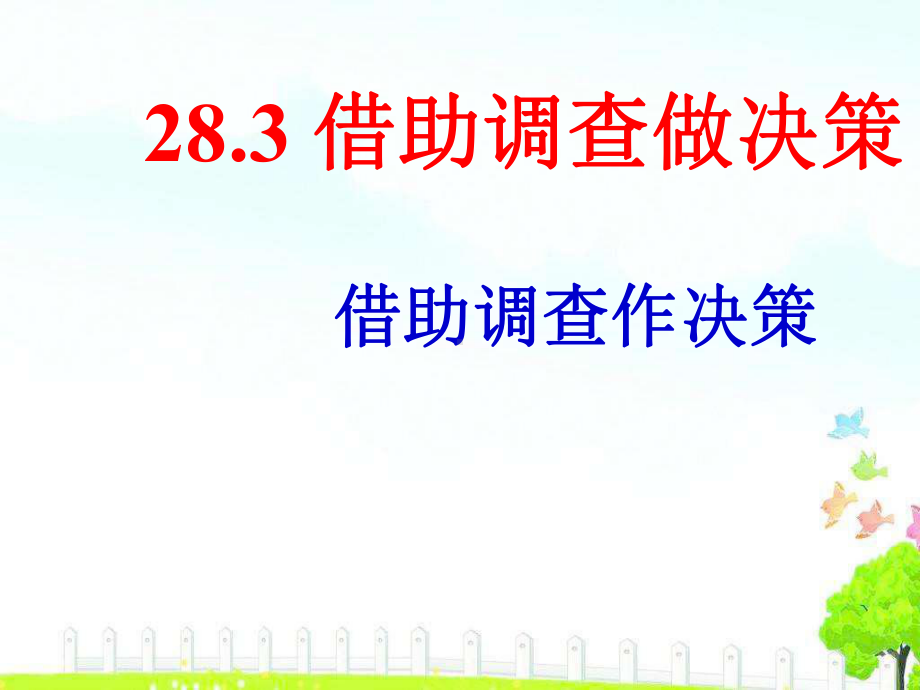 28.3 借助调查做决策

借助调查作决策